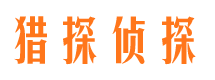 猎探侦探